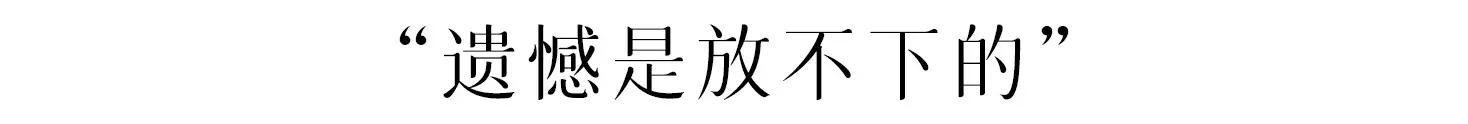 “遗憾是放不下的”